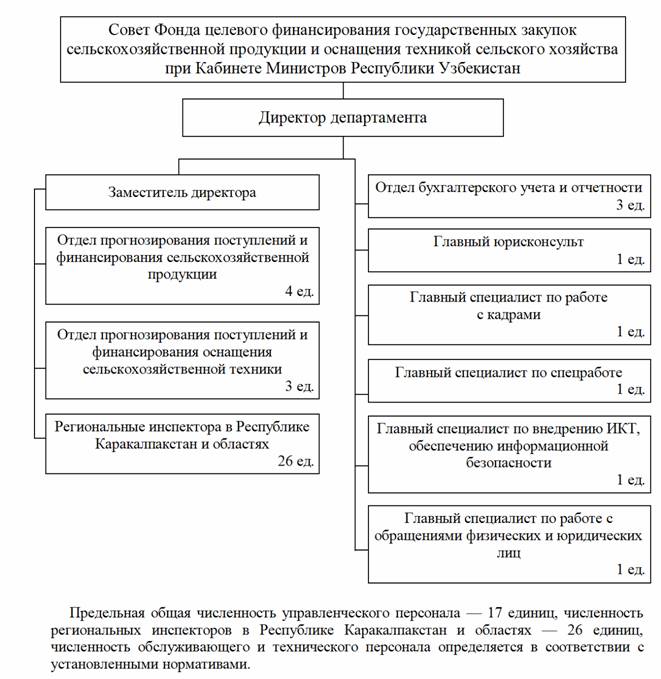 Совет Фонда целевого финансирования государственных закупок сельскохозяйственной продукции и оснащения техникой сельского хозяйства при Кабинете Министров Республики Узбекистан

Директор департамента

Заместитель директора

Отдел прогнозирования поступлений и финансирования сельскохозяйственной продукции
4 ед.

Отдел прогнозирования поступлений и финансирования оснащения сельскохозяйственной техники
3 ед.

Региональные инспектора в Республике Каракалпакстан и областях
26 ед.

Отдел бухгалтерского учета и отчетности
3 ед.

Главный юрисконсульт
1 ед.

Главный специалист по работе с кадрами
1 ед.

Главный специалист по спецработе
1 ед.

Главный специалист по внедрению ИКТ, обеспечению информационной безопасности
1 ед.

Главный специалист по работе с обращениями физических и юридических лиц
1 ед.

Предельная общая численность управленческого персонала — 17 единиц, численность региональных инспекторов в Республике Каракалпакстан и областях — 26 единиц, численность обслуживающего и технического персонала определяется в соответствии с установленными нормативами.